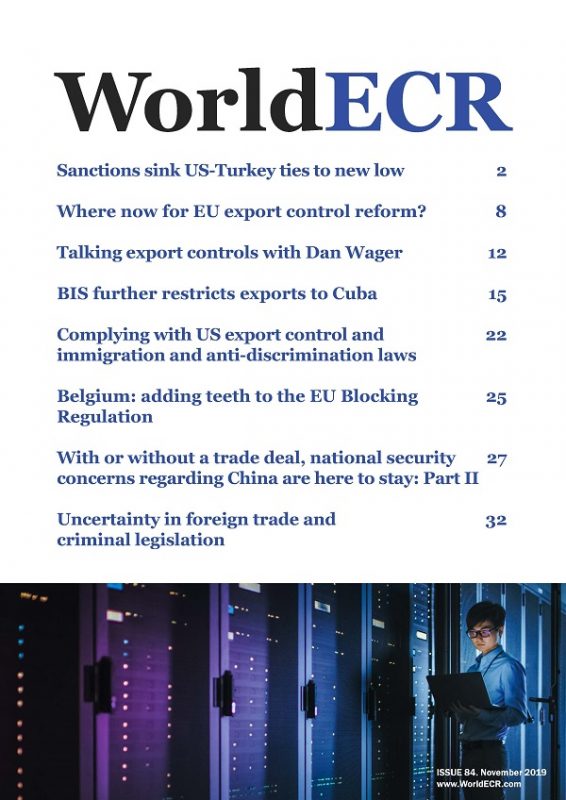 WorldECR

Sanctions sink US-Turkey ties to new low 2

Where now for EU export control reform? 8

Talking export controls with Dan Wager 12

BIS further restricts exports to Cuba 15

Complying with US export control and immigration and anti-discrimination laws 22

Belgium: adding teeth to the EU Blocking Regulation 25

With or without a trade deal, national security concerns regarding China are here to stay: Part II 27

Uncertainty in foreign trade and criminal legislation 32

ISSUE 84. November 2019
www.WorldECR.com